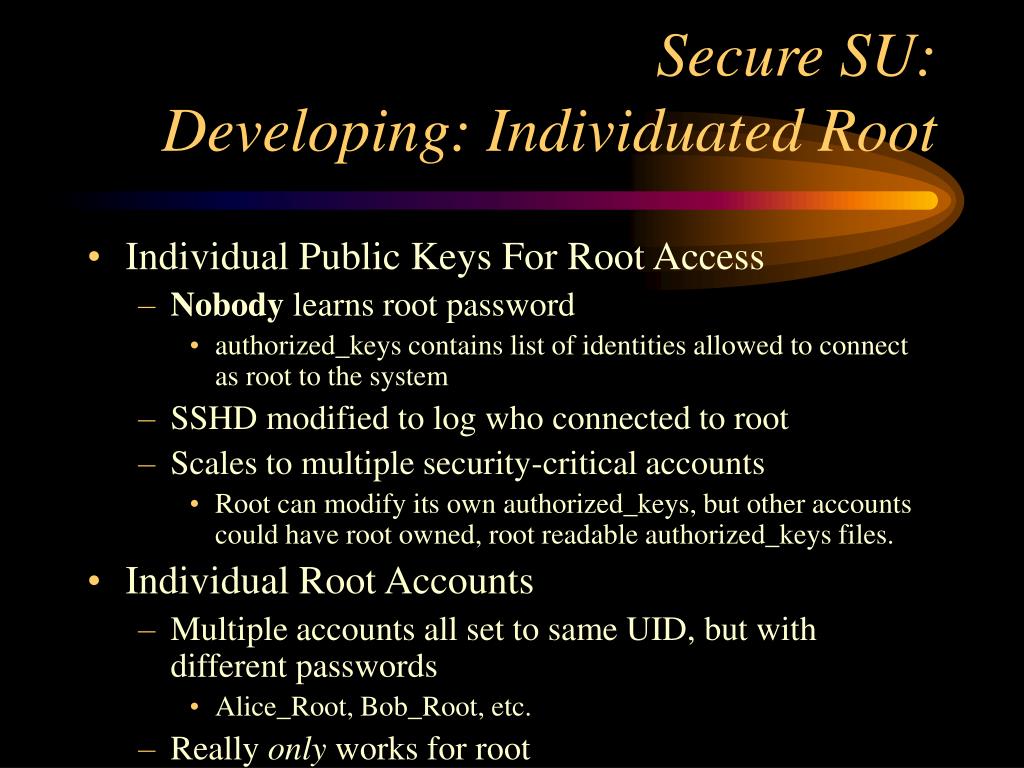 Secure SU:
Developing: Individuated Root

• Individual Public Keys For Root Access
– Nobody learns root password
• authorized_keys contains list of identities allowed to connect as root to the system
– SSHD modified to log who connected to root
– Scales to multiple security-critical accounts
• Root can modify its own authorized_keys, but other accounts could have root owned, root readable authorized_keys files.
• Individual Root Accounts
– Multiple accounts all set to same UID, but with different passwords
• Alice_Root, Bob_Root, etc.
– Really only works for root